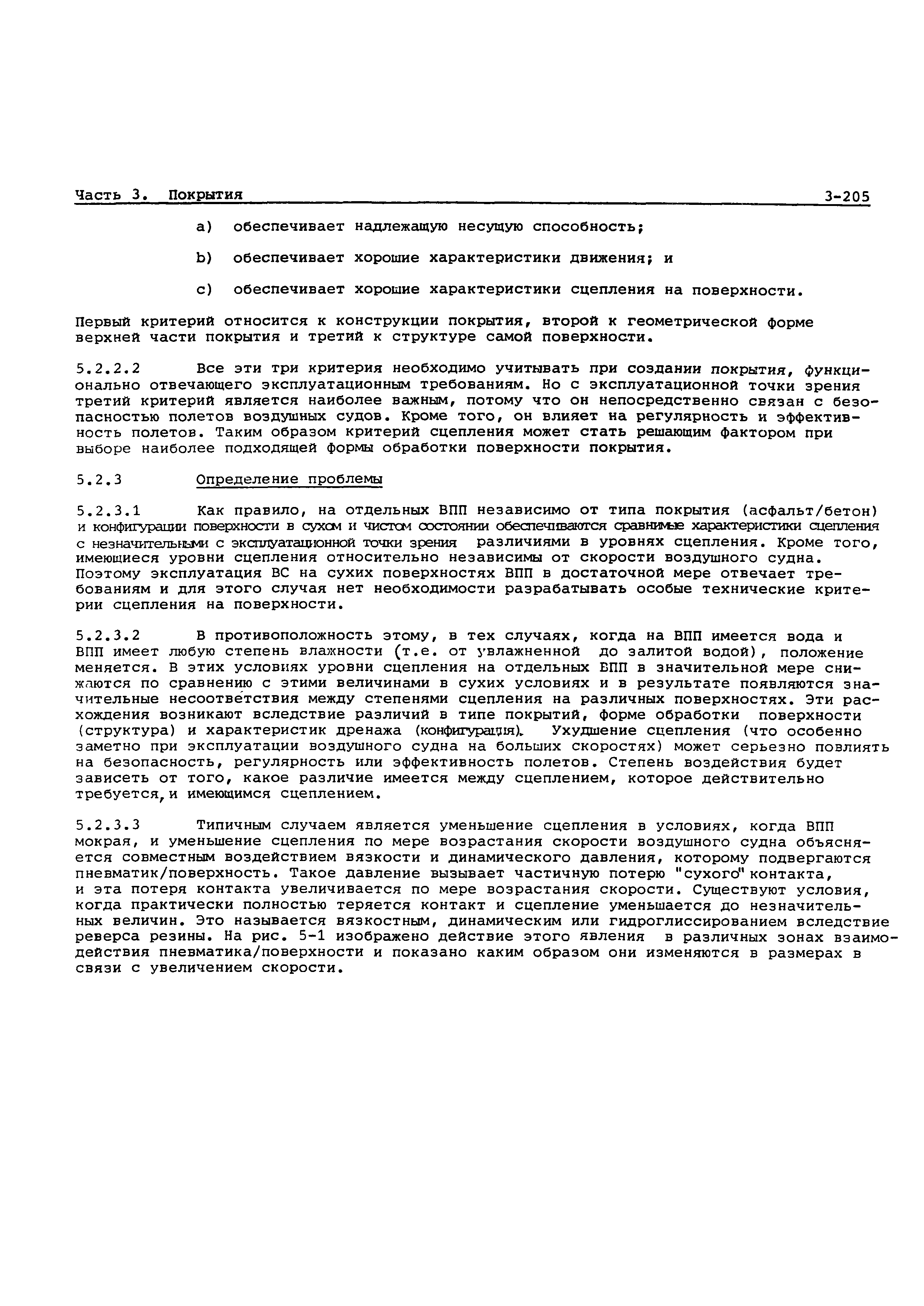 Часть 3. Покрытия 3-205

a) обеспечивает надлежащую несущую способность;

b) обеспечивает хорошие характеристики движения; и

c) обеспечивает хорошие характеристики сцепления на поверхности.

Первый критерий относится к конструкции покрытия, второй к геометрической форме верхней части покрытия и третий к структуре самой поверхности.

5.2.2.2 Все эти три критерия необходимо учитывать при создании покрытия, функционально отвечающего эксплуатационным требованиям. Но с эксплуатационной точки зрения третий критерий является наиболее важным, потому что он непосредственно связан с безопасностью полетов воздушных судов. Кроме того, он влияет на регулярность и эффективность полетов. Таким образом критерий сцепления может стать решающим фактором при выборе наиболее подходящей формы обработки поверхности покрытия.

5.2.3 Определение проблемы

5.2.3.1 Как правило, на отдельных ВПП независимо от типа покрытия (асфальт/бетон) и конфигурации поверхности в сухом и чистом состоянии обеспечиваются сравнимые характеристики сцепления с незначительными с эксплуатационной точки зрения различиями в уровнях сцепления. Кроме того, имеющиеся уровни сцепления относительно независимы от скорости воздушного судна. Поэтому эксплуатация ВС на сухих поверхностях ВПП в достаточной мере отвечает требованиям и для этого случая нет необходимости разрабатывать особые технические критерии сцепления на поверхности.

5.2.3.2 В противоположность этому, в тех случаях, когда на ВПП имеется вода и ВПП имеет любую степень влажности (т.е. от увлажненной до залитой водой), положение меняется. В этих условиях уровни сцепления на отдельных ВПП в значительной мере снижаются по сравнению с этими величинами в сухих условиях и в результате появляются значительные несоответствия между степенями сцепления на различных поверхностях. Эти расхождения возникают вследствие различий в типе покрытий, форме обработки поверхности (структура) и характеристик дренажа (конфигурация). Ухудшение сцепления (что особенно заметно при эксплуатации воздушного судна на больших скоростях) может серьезно повлиять на безопасность, регулярность или эффективность полетов. Степень воздействия будет зависеть от того, какое различие имеется между сцеплением, которое действительно требуется, и имеющимся сцеплением.

5.2.3.3 Типичным случаем является уменьшение сцепления в условиях, когда ВПП мокрая, и уменьшение сцепления по мере возрастания скорости воздушного судна объясняется совместным воздействием вязкости и динамического давления, которому подвергаются пневматик/поверхность. Такое давление вызывает частичную потерю "сухого" контакта, и эта потеря контакта увеличивается по мере возрастания скорости. Существуют условия, когда практически полностью теряется контакт и сцепление уменьшается до незначительных величин. Это называется вязкостным, динамическим или гидроглиссированием вследствие реверса резины. На рис. 5-1 изображено действие этого явления в различных зонах взаимодействия пневматика/поверхности и показано каким образом они изменяются в размерах в связи с увеличением скорости.